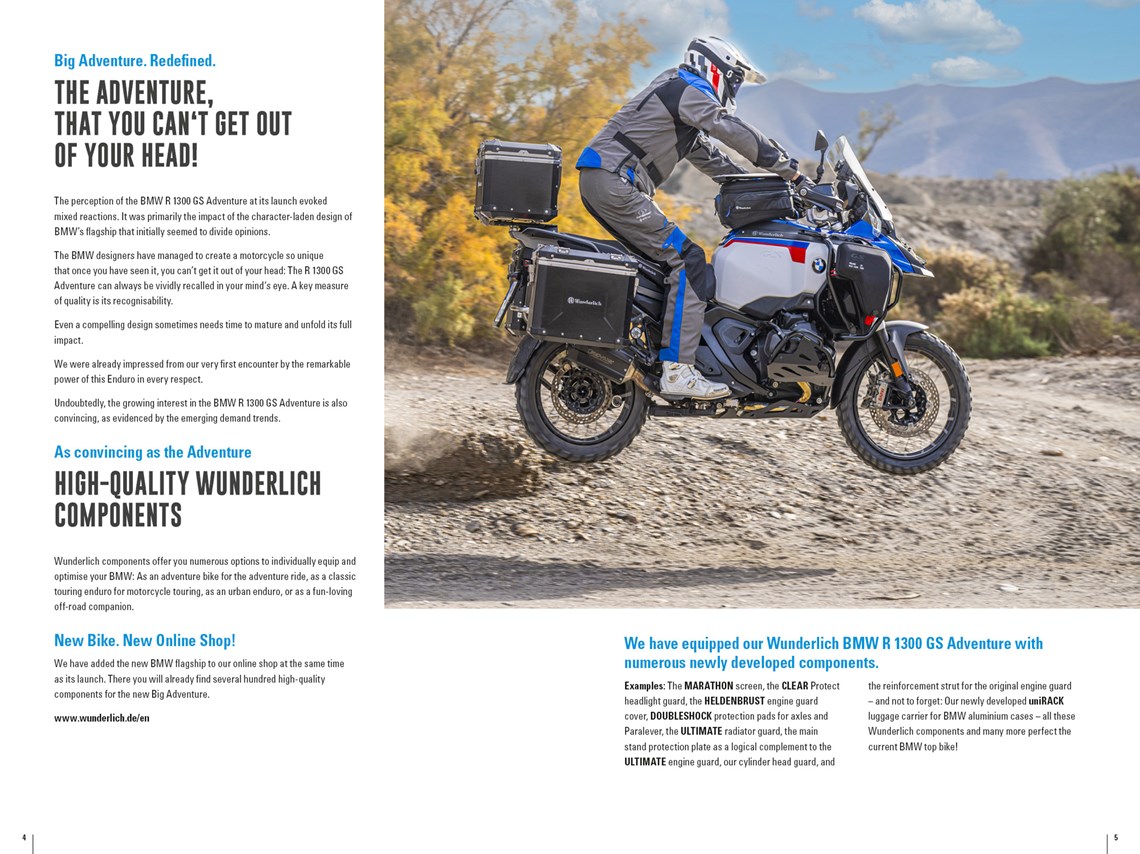 Big Adventure. Redefined.

THE ADVENTURE, THAT YOU CAN'T GET OUT OF YOUR HEAD!

The perception of the BMW R 1300 GS Adventure at its launch evoked mixed reactions. It was primarily the impact of the character-laden design of BMW's flagship that initially seemed to divide opinions.

The BMW designers have managed to create a motorcycle so unique that once you have seen it, you can't get it out of your head: The R 1300 GS Adventure can always be vividly recalled in your mind's eye. A key measure of quality is its recognisability.

Even a compelling design sometimes needs time to mature and unfold its full impact.

We were already impressed from our very first encounter by the remarkable power of this Enduro in every respect.

Undoubtedly, the growing interest in the BMW R 1300 GS Adventure is also convincing, as evidenced by the emerging demand trends.

As convincing as the Adventure

HIGH-QUALITY WUNDERLICH COMPONENTS

Wunderlich components offer you numerous options to individually equip and optimise your BMW: As an adventure bike for the adventure ride, as a classic touring enduro for motorcycle touring, as an urban enduro, or as a fun-loving off-road companion.

New Bike. New Online Shop!

We have added the new BMW flagship to our online shop at the same time as its launch. There you will already find several hundred high-quality components for the new Big Adventure.

www.wunderlich.de/en

We have equipped our Wunderlich BMW R 1300 GS Adventure with numerous newly developed components.

Examples: The MARATHON screen, the CLEAR Protect headlight guard, the HELDENBRUST engine guard cover, DOUBLESHOCK protection pads for axles and Paralever, the ULTIMATE radiator guard, the main stand protection plate as a logical complement to the ULTIMATE engine guard, our cylinder head guard, and the reinforcement strut for the original engine guard – and not to forget: Our newly developed uniRACK luggage carrier for BMW aluminium cases – all these Wunderlich components and many more perfect the current BMW top bike!

4

5